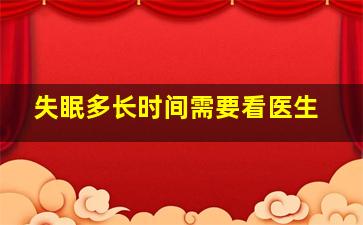 失眠多长时间需要看医生